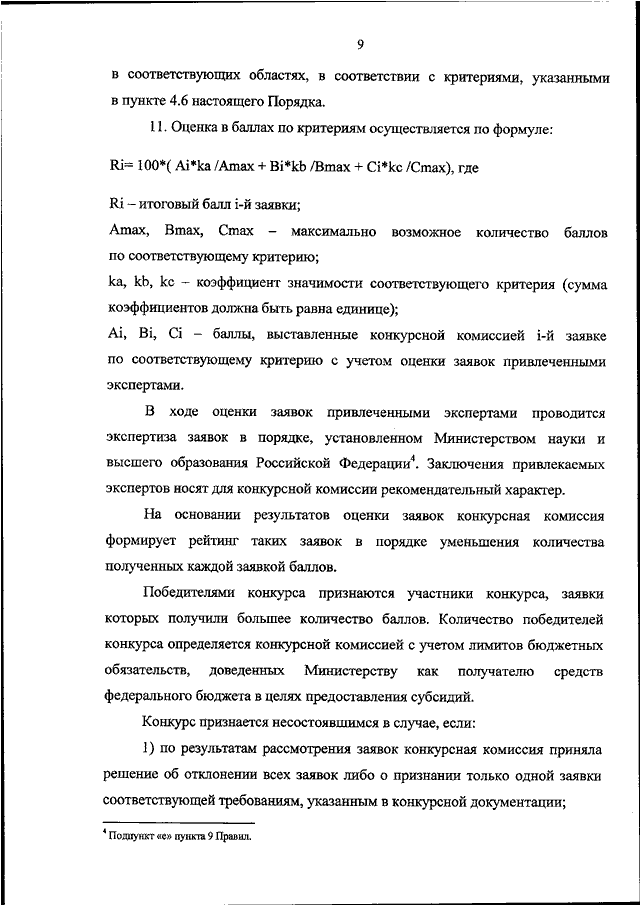 9

в соответствующих областях, в соответствии с критериями, указанными в пункте 4.6 настоящего Порядка.

11. Оценка в баллах по критериям осуществляется по формуле:

Ri= 100*( Ai*ka /Amax + Bi*kb /Bmax + Ci*kc /Cmax), где

Ri – итоговый балл i-й заявки;

Amax, Bmax, Cmax – максимально возможное количество баллов по соответствующему критерию;

ka, kb, kc – коэффициент значимости соответствующего критерия (сумма коэффициентов должна быть равна единице);

Ai, Bi, Ci – баллы, выставленные конкурсной комиссией i-й заявке по соответствующему критерию с учетом оценки заявок привлеченными экспертами.

В ходе оценки заявок привлеченными экспертами проводится экспертиза заявок в порядке, установленном Министерством науки и высшего образования Российской Федерации$^4$. Заключения привлекаемых экспертов носят для конкурсной комиссии рекомендательный характер.

На основании результатов оценки заявок конкурсная комиссия формирует рейтинг таких заявок в порядке уменьшения количества полученных каждой заявкой баллов.

Победителями конкурса признаются участники конкурса, заявки которых получили большее количество баллов. Количество победителей конкурса определяется конкурсной комиссией с учетом лимитов бюджетных обязательств, доведенных Министерству как получателю средств федерального бюджета в целях предоставления субсидий.

Конкурс признается несостоявшимся в случае, если:

1) по результатам рассмотрения заявок конкурсная комиссия приняла решение об отклонении всех заявок либо о признании только одной заявки соответствующей требованиям, указанным в конкурсной документации;

$^4$ Подпункт «е» пункта 9 Правил.